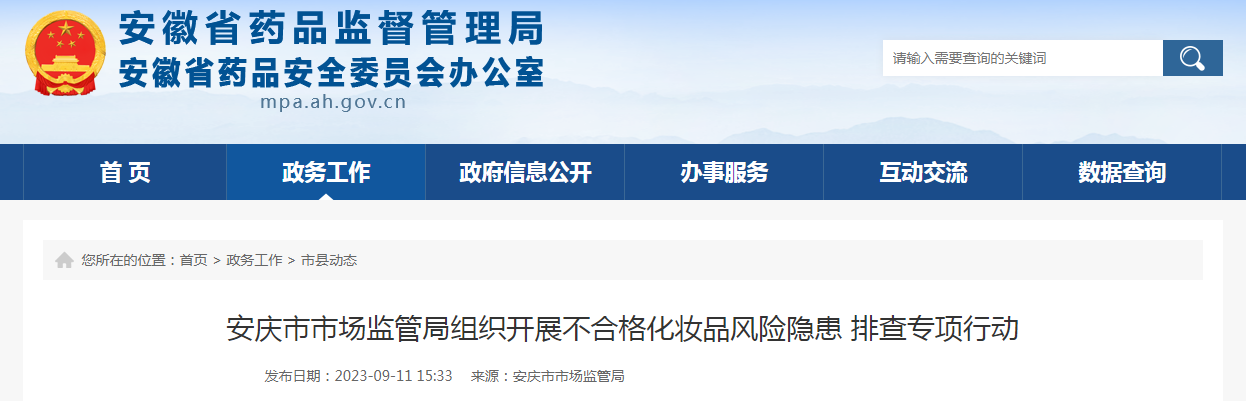 安徽省药品监督管理局
安徽省药品安全委员会办公室
mpa.ah.gov.cn

请输入需要查询的关键词

首 页 政务工作 政府信息公开 办事服务 互动交流 数据查询

您所在的位置：首页 > 政务工作 > 市县动态

安庆市市场监管局组织开展不合格化妆品风险隐患 排查专项行动

发布日期：2023-09-11 15:33 来源：安庆市市场监管局